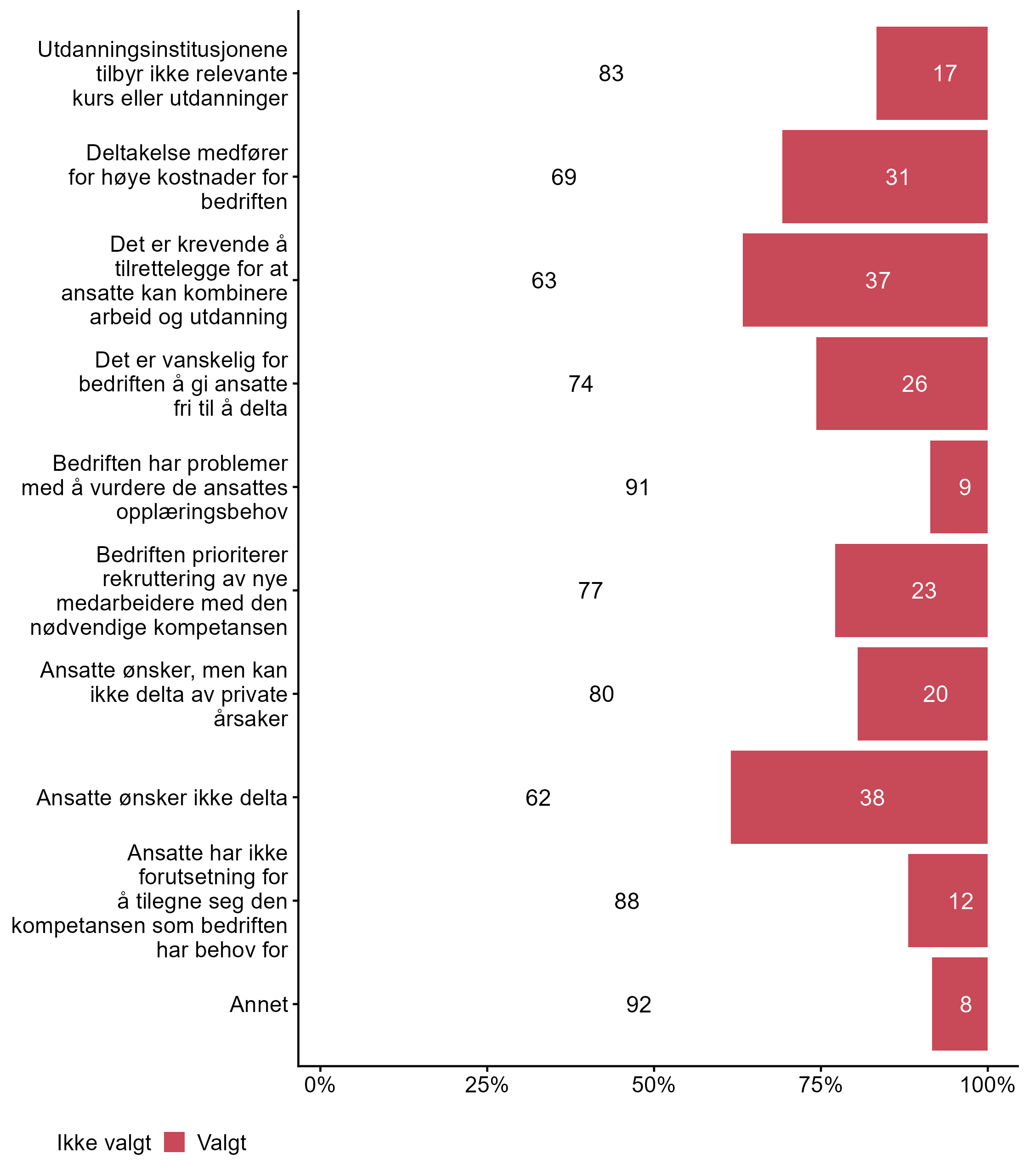 Utdanningsinstitusjonene tilbyr ikke relevante kurs eller utdanninger 83 17

Deltakelse medfører for høye kostnader for bedriften 69 31

Det er krevende å tilrettelegge for at ansatte kan kombinere arbeid og utdanning 63 37

Det er vanskelig for bedriften å gi ansatte fri til å delta 74 26

Bedriften har problemer med å vurdere de ansattes opplæringsbehov 91 9

Bedriften prioriterer rekruttering av nye medarbeidere med den nødvendige kompetansen 77 23

Ansatte ønsker, men kan ikke delta av private årsaker 80 20

Ansatte ønsker ikke delta 62 38

Ansatte har ikke forutsetning for å tilegne seg den kompetansen som bedriften har behov for 88 12

Annet 92 8

0% 25% 50% 75% 100%

Ikke valgt Valgt